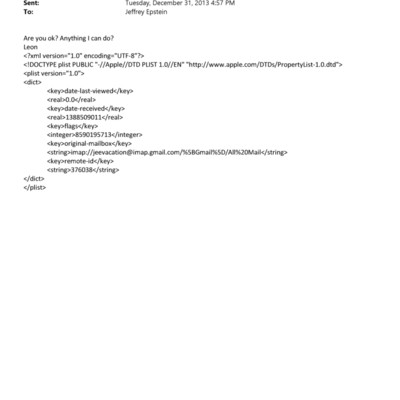 Sent: Tuesday, December 31, 2013 4:57 PM
To: Jeffrey Epstein

Are you ok? Anything I can do?
Leon
<?xml version="1.0" encoding="UTF-8"?>
<!DOCTYPE plist PUBLIC "-//Apple//DTD PLIST 1.0//EN" "http://www.apple.com/DTDs/PropertyList-1.0.dtd">
<plist version="1.0">
<dict>
<key>date-last-viewed</key>
<real>0.0</real>
<key>date-received</key>
<real>1388509011</real>
<key>flags</key>
<integer>8590195713</integer>
<key>original-mailbox</key>
<string>imap://jeevacation@imap.gmail.com/%5BGmail%5D/All%20Mail</string>
<key>remote-id</key>
<string>376038</string>
</dict>
</plist>